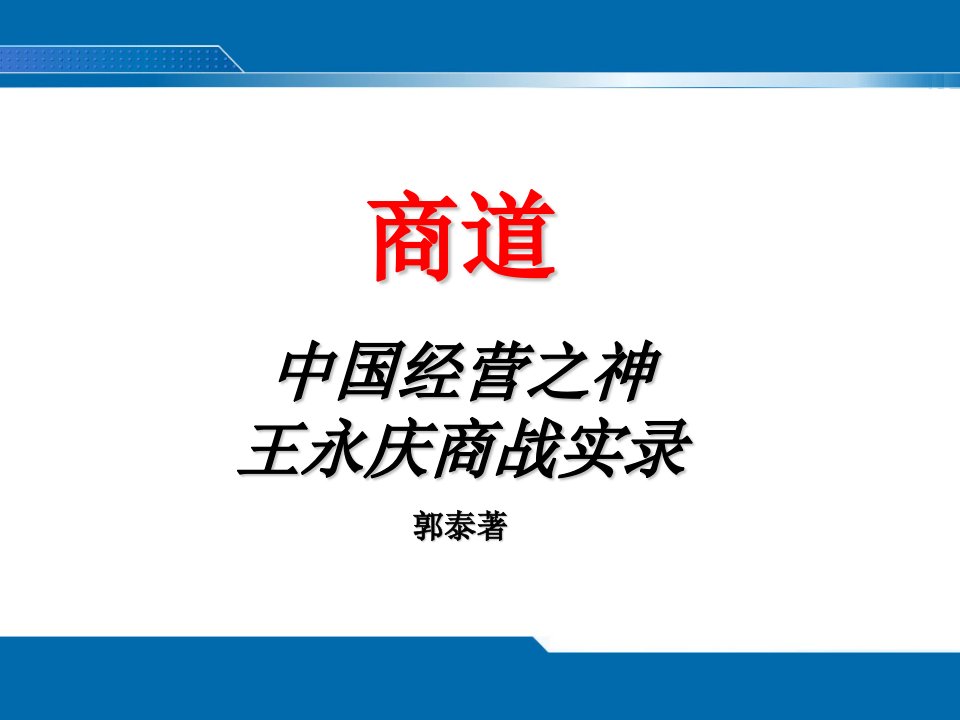 商道

中国经营之神
王永庆商战实录

郭泰著